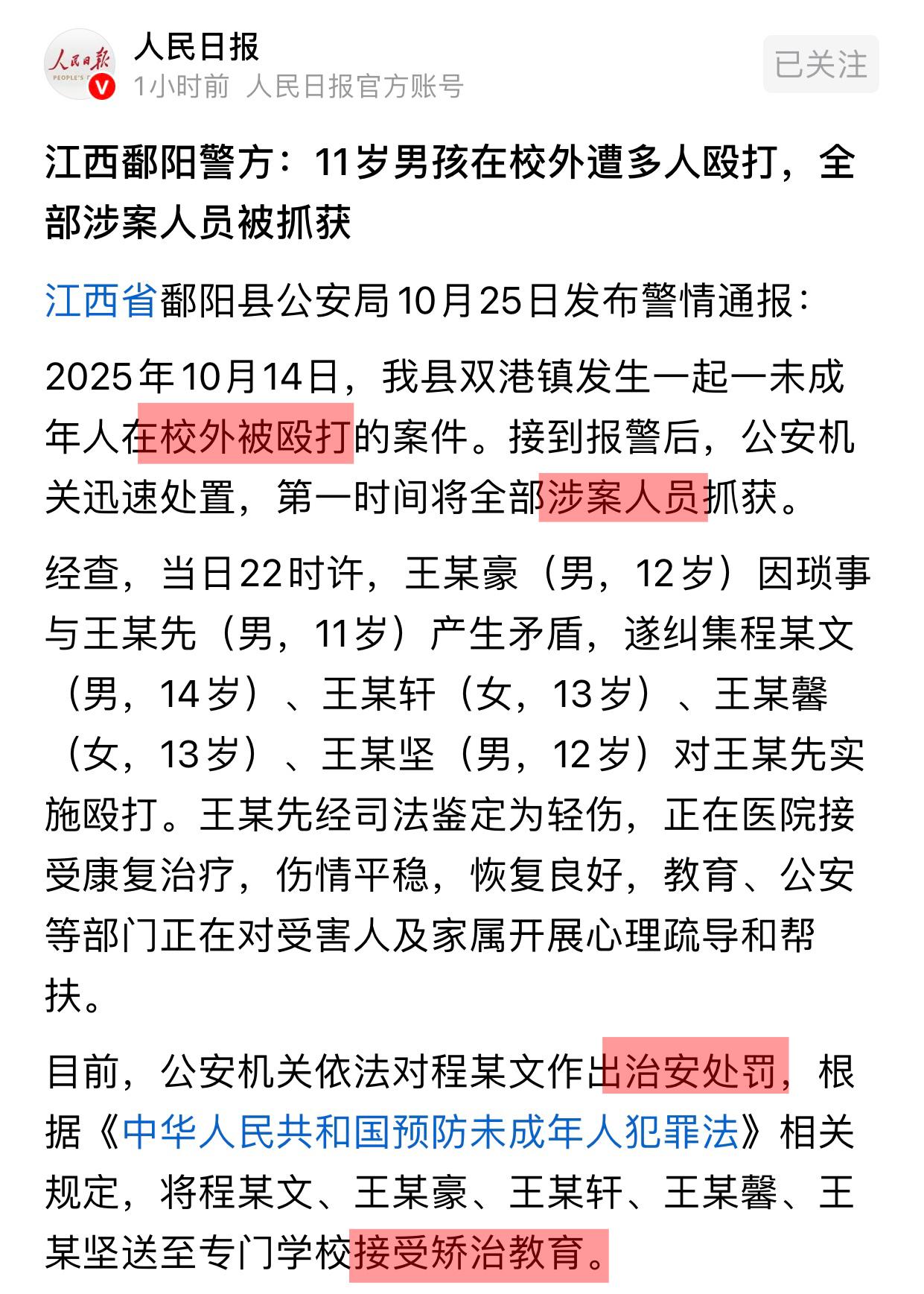 人民日报
PEOPLE'S
人民日报
1小时前 人民日报官方账号
已关注

江西鄱阳警方：11岁男孩在校外遭多人殴打，全部涉案人员被抓获

江西省鄱阳县公安局10月25日发布警情通报：

2025年10月14日，我县双港镇发生一起一未成年人在校外被殴打的案件。接到报警后，公安机关迅速处置，第一时间将全部涉案人员抓获。

经查，当日22时许，王某豪（男，12岁）因琐事与王某先（男，11岁）产生矛盾，遂纠集程某文（男，14岁）、王某轩（女，13岁）、王某馨（女，13岁）、王某坚（男，12岁）对王某先实施殴打。王某先经司法鉴定为轻伤，正在医院接受康复治疗，伤情平稳，恢复良好，教育、公安等部门正在对受害人及家属开展心理疏导和帮扶。

目前，公安机关依法对程某文作出治安处罚，根据《中华人民共和国预防未成年人犯罪法》相关规定，将程某文、王某豪、王某轩、王某馨、王某坚送至专门学校接受矫治教育。